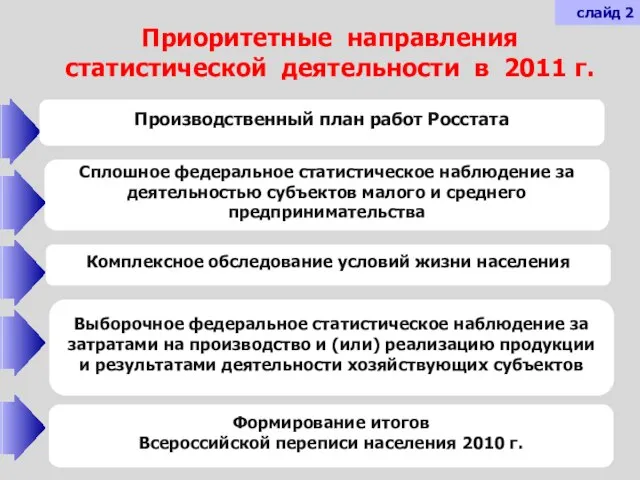 слайд 2

Приоритетные направления статистической деятельности в 2011 г.

Производственный план работ Росстата

Сплошное федеральное статистическое наблюдение за деятельностью субъектов малого и среднего предпринимательства

Комплексное обследование условий жизни населения

Выборочное федеральное статистическое наблюдение за затратами на производство и (или) реализацию продукции и результатами деятельности хозяйствующих субъектов

Формирование итогов Всероссийской переписи населения 2010 г.